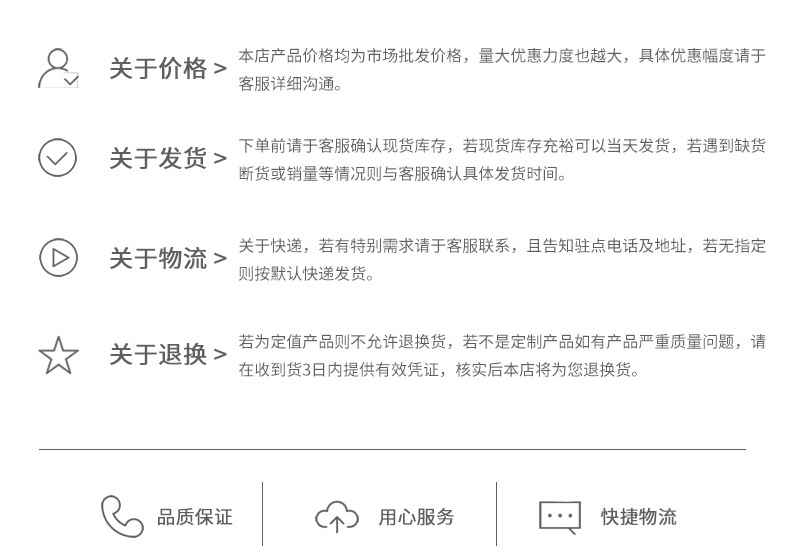 关于价格 >

本店产品价格均为市场批发价格，量大优惠力度也越大，具体优惠幅度请于客服详细沟通。

关于发货 >

下单前请于客服确认现货库存，若现货库存充裕可以当天发货，若遇到缺货断货或销量等情况则与客服确认具体发货时间。

关于物流 >

关于快递，若有特别需求请于客服联系，且告知驻点电话及地址，若无指定则按默认快递发货。

关于退换 >

若为定值产品则不允许退换货，若不是定制产品如有产品严重质量问题，请在收到货3日内提供有效凭证，核实后本店将为您退换货。

品质保证

用心服务

快捷物流